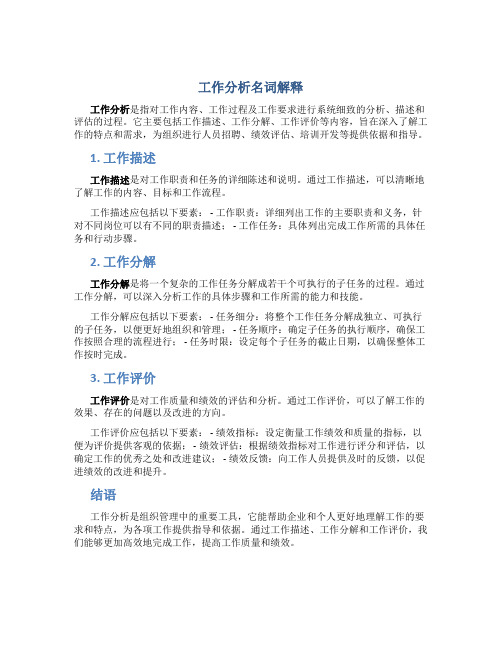 工作分析名词解释

工作分析是指对工作内容、工作过程及工作要求进行系统细致的分析、描述和评估的过程。它主要包括工作描述、工作分解、工作评价等内容，旨在深入了解工作的特点和需求，为组织进行人员招聘、绩效评估、培训开发等提供依据和指导。

1. 工作描述

工作描述是对工作职责和任务的详细陈述和说明。通过工作描述，可以清晰地了解工作的内容、目标和工作流程。

工作描述应包括以下要素： - 工作职责：详细列出工作的主要职责和义务，针对不同岗位可以有不同的职责描述； - 工作任务：具体列出完成工作所需的具体任务和行动步骤。

2. 工作分解

工作分解是将一个复杂的工作任务分解成若干个可执行的子任务的过程。通过工作分解，可以深入分析工作的具体步骤和工作所需的能力和技能。

工作分解应包括以下要素： - 任务细分：将整个工作任务分解成独立、可执行的子任务，以便更好地组织和管理； - 任务顺序：确定子任务的执行顺序，确保工作按照合理的流程进行； - 任务时限：设定每个子任务的截止日期，以确保整体工作按时完成。

3. 工作评价

工作评价是对工作质量和绩效的评估和分析。通过工作评价，可以了解工作的效果、存在的问题以及改进的方向。

工作评价应包括以下要素： - 绩效指标：设定衡量工作绩效和质量的指标，以便为评价提供客观的依据； - 绩效评估：根据绩效指标对工作进行评分和评估，以确定工作的优秀之处和改进建议； - 绩效反馈：向工作人员提供及时的反馈，以促进绩效的改进和提升。

结语

工作分析是组织管理中的重要工具，它能帮助企业和个人更好地理解工作的要求和特点，为各项工作提供指导和依据。通过工作描述、工作分解和工作评价，我们能够更加高效地完成工作，提高工作质量和绩效。